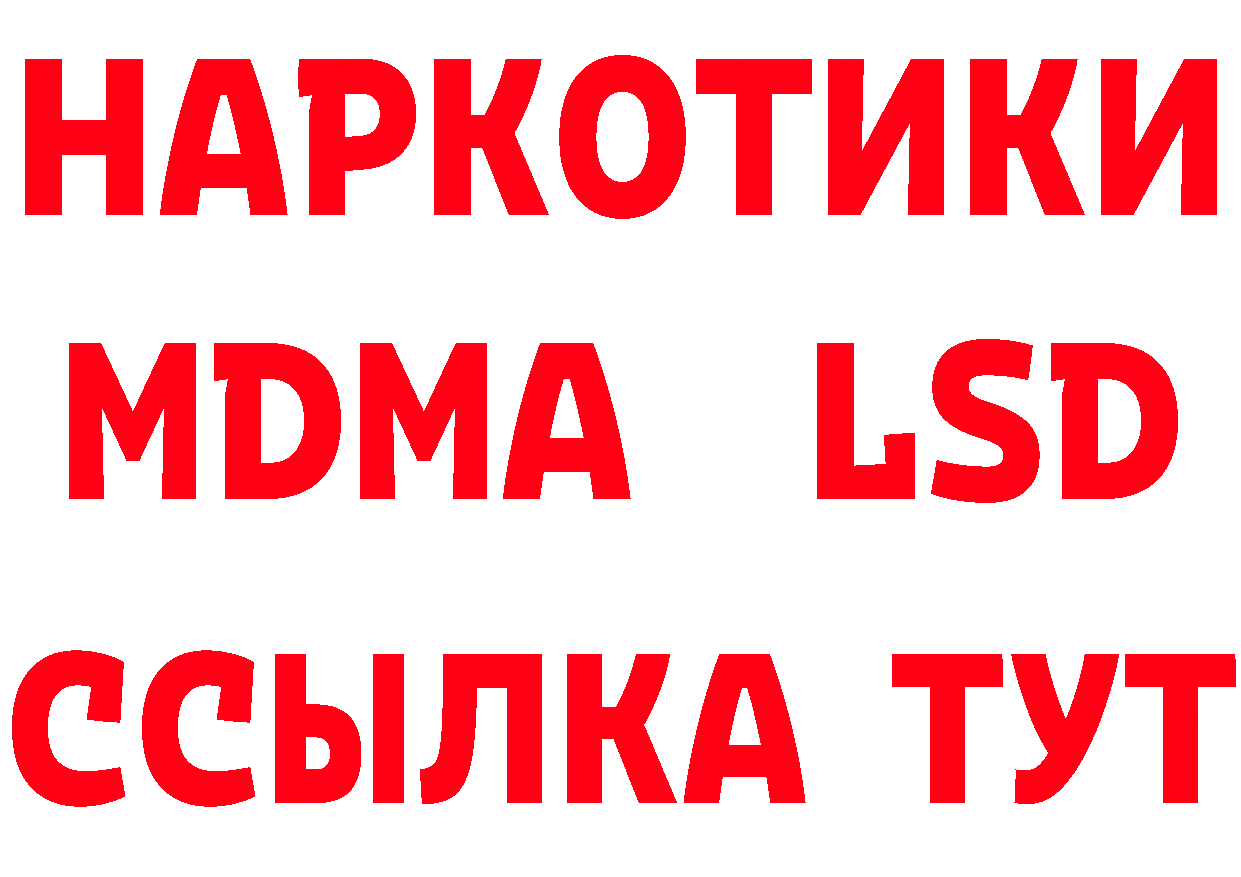 НАРКОТИКИ
MDMA LSD
ССЫЛКА ТУТ